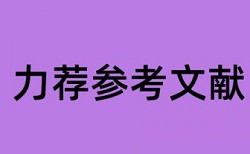 力荐参考文献